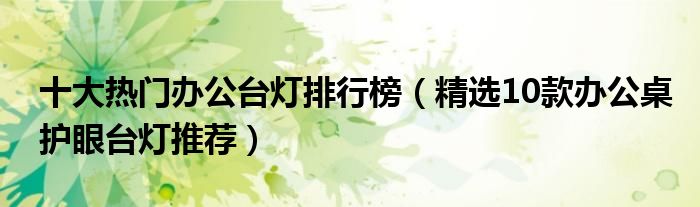 十大热门办公台灯排行榜（精选10款办公桌护眼台灯推荐）